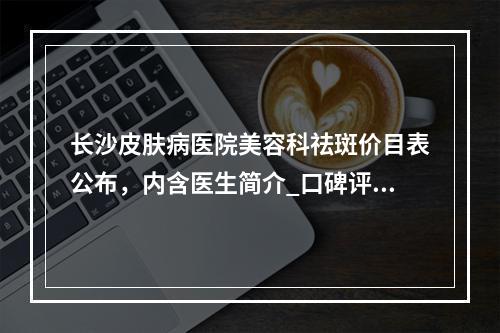 长沙皮肤病医院美容科祛斑价目表公布，内含医生简介_口碑评...